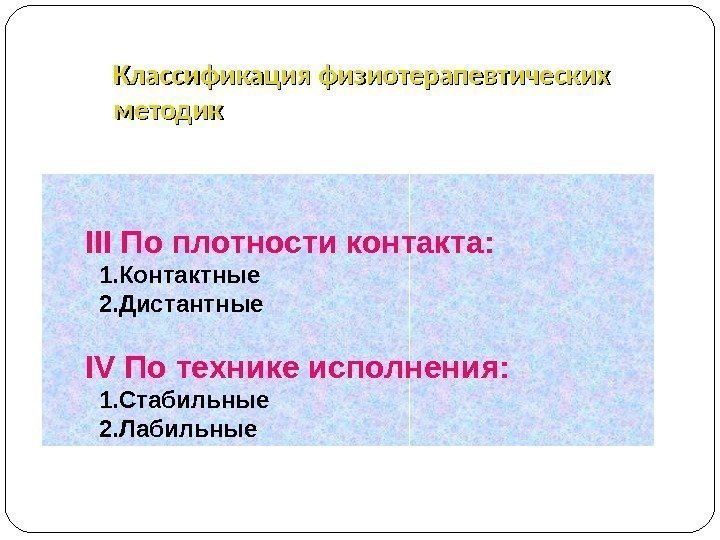 Классификация физиотерапевтических методик

III По плотности контакта:
1.Контактные
2.Дистантные

IV По технике исполнения:
1.Стабильные
2.Лабильные